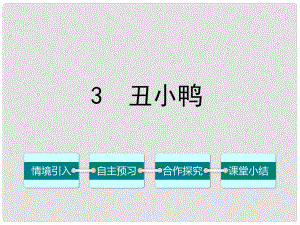 3　丑小鸭

情境引入

自主预习

合作探究

课堂小结